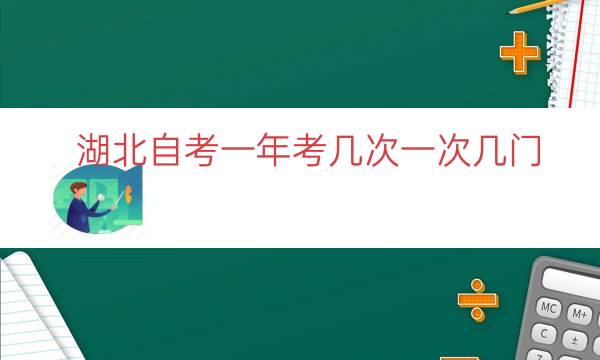 湖北自考一年考几次一次几门

MC M+
C ±